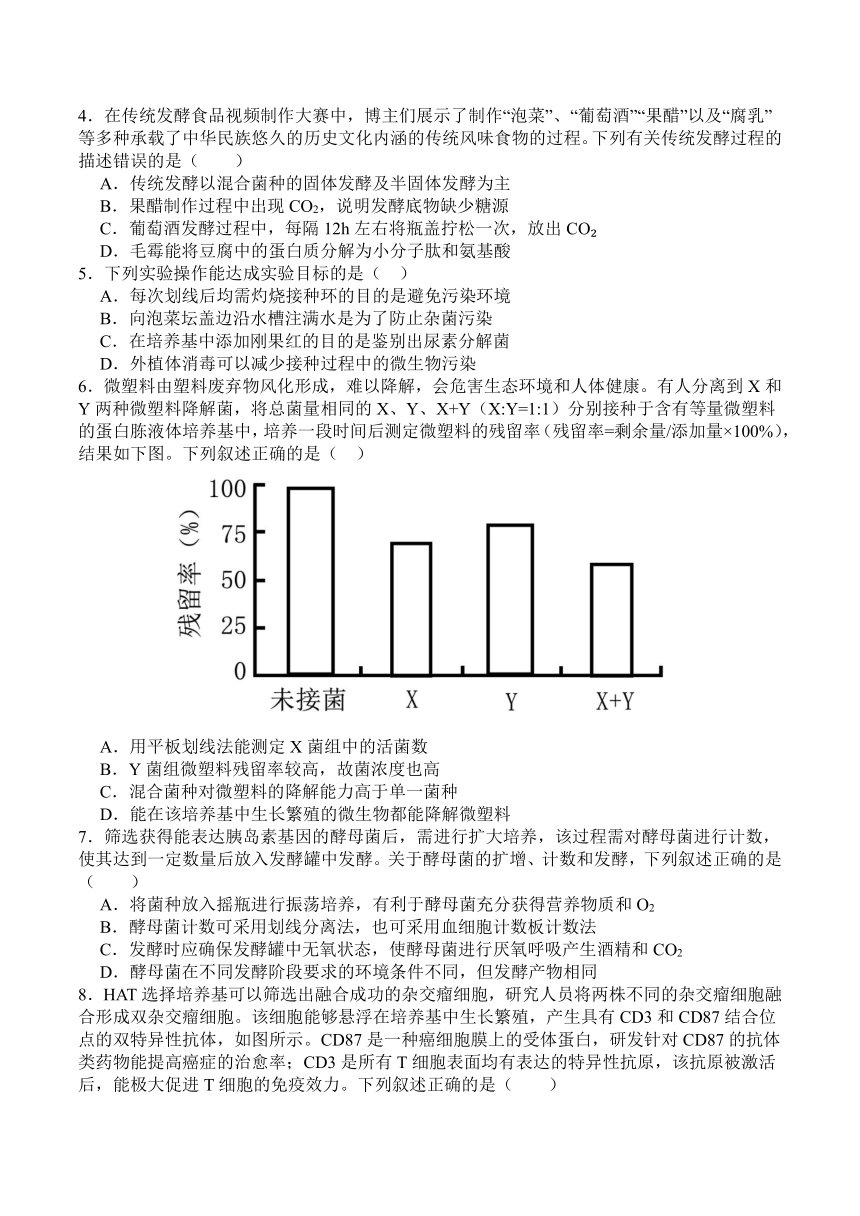 4．在传统发酵食品视频制作大赛中，博主们展示了制作“泡菜”、“葡萄酒”“果醋”以及“腐乳”等多种承载了中华民族悠久的历史文化内涵的传统风味食物的过程。下列有关传统发酵过程的描述错误的是（　　）

A．传统发酵以混合菌种的固体发酵及半固体发酵为主

B．果醋制作过程中出现 $CO_2$，说明发酵底物缺少糖源

C．葡萄酒发酵过程中，每隔 12h 左右将瓶盖拧松一次，放出 $CO_2$

D．毛霉能将豆腐中的蛋白质分解为小分子肽和氨基酸

5．下列实验操作能达成实验目标的是（　）

A．每次划线后均需灼烧接种环的目的是避免污染环境

B．向泡菜坛盖边沿水槽注满水是为了防止杂菌污染

C．在培养基中添加刚果红的目的是鉴别出尿素分解菌

D．外植体消毒可以减少接种过程中的微生物污染

6．微塑料由塑料废弃物风化形成，难以降解，会危害生态环境和人体健康。有人分离到 X 和 Y 两种微塑料降解菌，将总菌量相同的 X、Y、X+Y（X:Y=1:1）分别接种于含有等量微塑料的蛋白胨液体培养基中，培养一段时间后测定微塑料的残留率（残留率=剩余量/添加量×100%），结果如下图。下列叙述正确的是（　）

残留率（%）
100
75
50
25
0
未接菌
X
Y
X+Y

A．用平板划线法能测定 X 菌组中的活菌数

B．Y 菌组微塑料残留率较高，故菌浓度也高

C．混合菌种对微塑料的降解能力高于单一菌种

D．能在该培养基中生长繁殖的微生物都能降解微塑料

7．筛选获得能表达胰岛素基因的酵母菌后，需进行扩大培养，该过程需对酵母菌进行计数，使其达到一定数量后放入发酵罐中发酵。关于酵母菌的扩增、计数和发酵，下列叙述正确的是（　　）

A．将菌种放入摇瓶进行振荡培养，有利于酵母菌充分获得营养物质和 $O_2$

B．酵母菌计数可采用划线分离法，也可采用血细胞计数板计数法

C．发酵时应确保发酵罐中无氧状态，使酵母菌进行厌氧呼吸产生酒精和 $CO_2$

D．酵母菌在不同发酵阶段要求的环境条件不同，但发酵产物相同

8．HAT 选择培养基可以筛选出融合成功的杂交瘤细胞，研究人员将两株不同的杂交瘤细胞融合形成双杂交瘤细胞。该细胞能够悬浮在培养基中生长繁殖，产生具有 CD3 和 CD87 结合位点的双特异性抗体，如图所示。CD87 是一种癌细胞膜上的受体蛋白，研发针对 CD87 的抗体类药物能提高癌症的治愈率；CD3 是所有 T 细胞表面均有表达的特异性抗原，该抗原被激活后，能极大促进 T 细胞的免疫效力。下列叙述正确的是（　　）